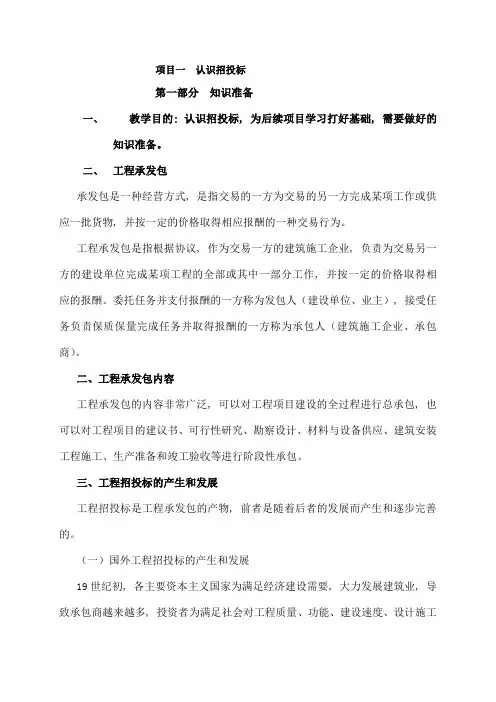 项目一　认识招投标

第一部分　知识准备

一、　教学目的：认识招投标，为后续项目学习打好基础，需要做好的知识准备。

二、　工程承发包

承发包是一种经营方式，是指交易的一方为交易的另一方完成某项工作或供应一批货物，并按一定的价格取得相应报酬的一种交易行为。

工程承发包是指根据协议，作为交易一方的建筑施工企业，负责为交易另一方的建设单位完成某项工程的全部或其中一部分工作，并按一定的价格取得相应的报酬。委托任务并支付报酬的一方称为发包人（建设单位、业主），接受任务负责保质保量完成任务并取得报酬的一方称为承包人（建筑施工企业、承包商）。

二、工程承发包内容

工程承发包的内容非常广泛，可以对工程项目建设的全过程进行总承包，也可以对工程项目的建议书、可行性研究、勘察设计、材料与设备供应、建筑安装工程施工、生产准备和竣工验收等进行阶段性承包。

三、工程招投标的产生和发展

工程招投标是工程承发包的产物，前者是随着后者的发展而产生和逐步完善的。

（一）国外工程招投标的产生和发展

19 世纪初，各主要资本主义国家为满足经济建设需要，大力发展建筑业，导致承包商越来越多，投资者为满足社会对工程质量、功能、建设速度、设计施工